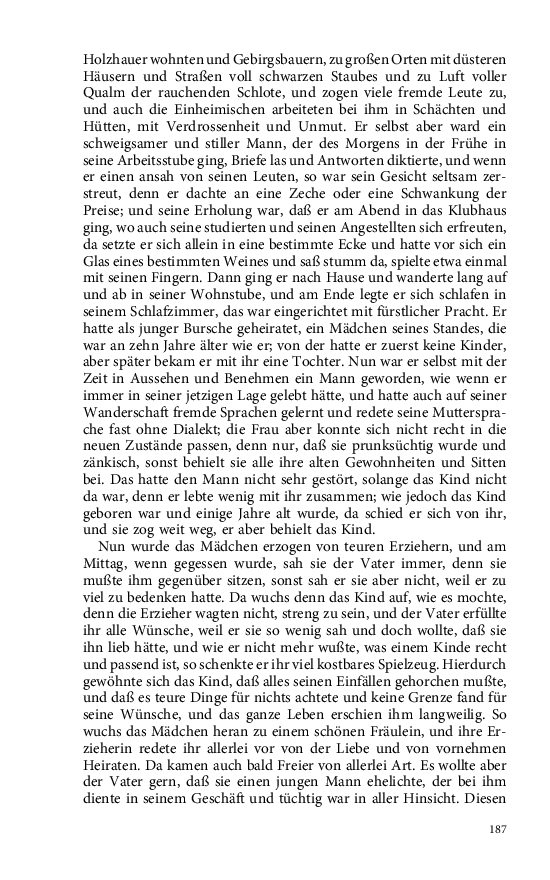 Holzhauer wohnten und Gebirgsbauern, zu großen Orten mit düsteren Häusern und Straßen voll schwarzen Staubes und zu Luft voller Qualm der rauchenden Schlote, und zogen viele fremde Leute zu, und auch die Einheimischen arbeiteten bei ihm in Schächten und Hütten, mit Verdrossenheit und Unmut. Er selbst aber ward ein schweigsamer und stiller Mann, der des Morgens in der Frühe in seine Arbeitsstube ging, Briefe las und Antworten diktierte, und wenn er einen ansah von seinen Leuten, so war sein Gesicht seltsam zerstreut, denn er dachte an eine Zeche oder eine Schwankung der Preise; und seine Erholung war, daß er am Abend in das Klubhaus ging, wo auch seine studierten und seinen Angestellten sich erfreuten, da setzte er sich allein in eine bestimmte Ecke und hatte vor sich ein Glas eines bestimmten Weines und saß stumm da, spielte etwa einmal mit seinen Fingern. Dann ging er nach Hause und wanderte lang auf und ab in seiner Wohnstube, und am Ende legte er sich schlafen in seinem Schlafzimmer, das war eingerichtet mit fürstlicher Pracht. Er hatte als junger Bursche geheiratet, ein Mädchen seines Standes, die war an zehn Jahre älter wie er; von der hatte er zuerst keine Kinder, aber später bekam er mit ihr eine Tochter. Nun war er selbst mit der Zeit in Aussehen und Benehmen ein Mann geworden, wie wenn er immer in seiner jetzigen Lage gelebt hätte, und hatte auch auf seiner Wanderschaft fremde Sprachen gelernt und redete seine Muttersprache fast ohne Dialekt; die Frau aber konnte sich nicht recht in die neuen Zustände passen, denn nur, daß sie prunksüchtig wurde und zänkisch, sonst behielt sie alle ihre alten Gewohnheiten und Sitten bei. Das hatte den Mann nicht sehr gestört, solange das Kind nicht da war, denn er lebte wenig mit ihr zusammen; wie jedoch das Kind geboren war und einige Jahre alt wurde, da schied er sich von ihr, und sie zog weit weg, er aber behielt das Kind.

Nun wurde das Mädchen erzogen von teuren Erziehern, und am Mittag, wenn gegessen wurde, sah sie der Vater immer, denn sie mußte ihm gegenüber sitzen, sonst sah er sie aber nicht, weil er zu viel zu bedenken hatte. Da wuchs denn das Kind auf, wie es mochte, denn die Erzieher wagten nicht, streng zu sein, und der Vater erfüllte ihr alle Wünsche, weil er sie so wenig sah und doch wollte, daß sie ihn lieb hätte, und wie er nicht mehr wußte, was einem Kinde recht und passend ist, so schenkte er ihr viel kostbares Spielzeug. Hierdurch gewöhnte sich das Kind, daß alles seinen Einfällen gehorchen mußte, und daß es teure Dinge für nichts achtete und keine Grenze fand für seine Wünsche, und das ganze Leben erschien ihm langweilig. So wuchs das Mädchen heran zu einem schönen Fräulein, und ihre Erzieherin redete ihr allerlei vor von der Liebe und von vornehmen Heiraten. Da kamen auch bald Freier von allerlei Art. Es wollte aber der Vater gern, daß sie einen jungen Mann ehelichte, der bei ihm diente in seinem Geschäft und tüchtig war in aller Hinsicht. Diesen

187